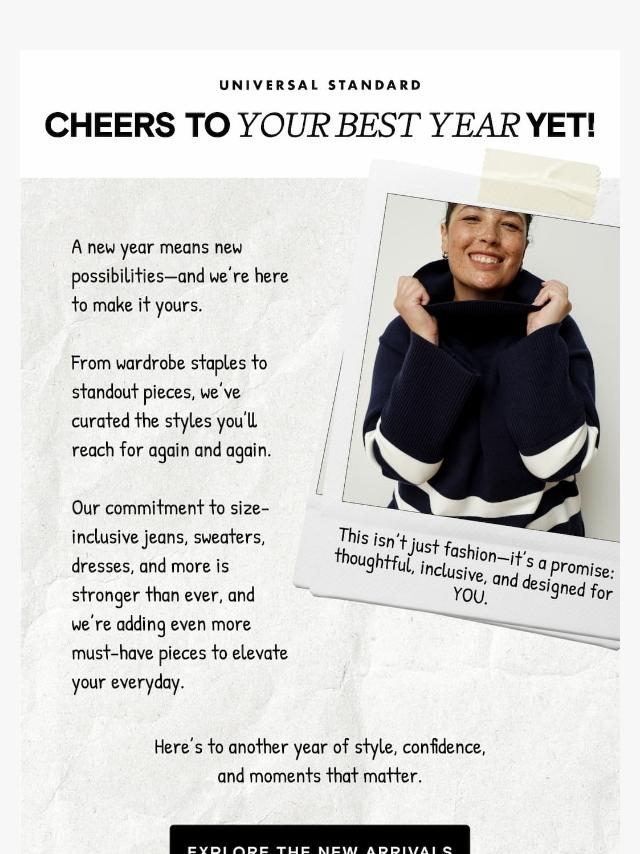 UNIVERSAL STANDARD

CHEERS TO YOUR BEST YEAR YET!

A new year means new possibilities—and we're here to make it yours.

From wardrobe staples to standout pieces, we've curated the styles you'll reach for again and again.

Our commitment to size-inclusive jeans, sweaters, dresses, and more is stronger than ever, and we're adding even more must-have pieces to elevate your everyday.

This isn't just fashion—it's a promise: thoughtful, inclusive, and designed for YOU.

Here's to another year of style, confidence, and moments that matter.

EXPLORE THE NEW ARRIVALS